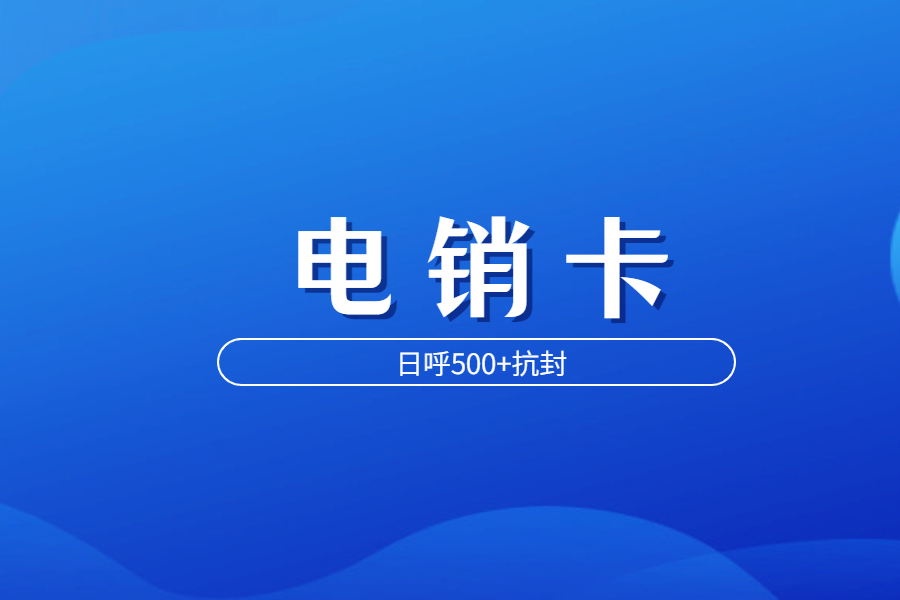 电销卡

日呼500+抗封